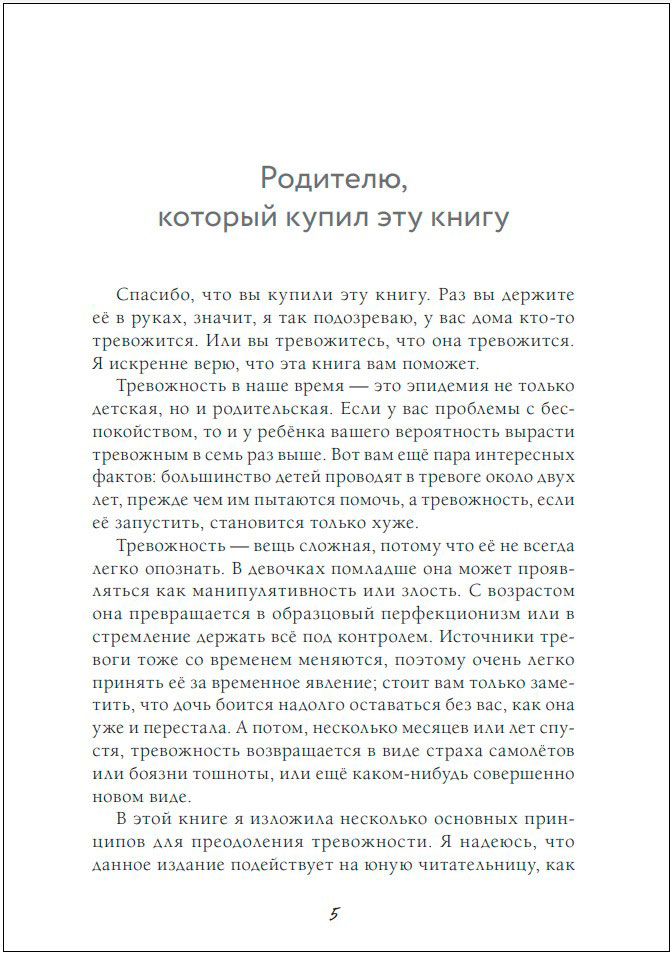 Родителю, который купил эту книгу

Спасибо, что вы купили эту книгу. Раз вы держите её в руках, значит, я так подозреваю, у вас дома кто-то тревожится. Или вы тревожитесь, что она тревожится. Я искренне верю, что эта книга вам поможет.

Тревожность в наше время — это эпидемия не только детская, но и родительская. Если у вас проблемы с беспокойством, то и у ребёнка вашего вероятность вырасти тревожным в семь раз выше. Вот вам ещё пара интересных фактов: большинство детей проводят в тревоге около двух лет, прежде чем им пытаются помочь, а тревожность, если её запустить, становится только хуже.

Тревожность — вещь сложная, потому что её не всегда легко опознать. В девочках помладше она может проявляться как манипулятивность или злость. С возрастом она превращается в образцовый перфекционизм или в стремление держать всё под контролем. Источники тревоги тоже со временем меняются, поэтому очень легко принять её за временное явление; стоит вам только заметить, что дочь боится надолго оставаться без вас, как она уже и перестала. А потом, несколько месяцев или лет спустя, тревожность возвращается в виде страха самолётов или боязни тошноты, или ещё каком-нибудь совершенно новом виде.

В этой книге я изложила несколько основных принципов для преодоления тревожности. Я надеюсь, что данное издание подействует на юную читательницу, как

5